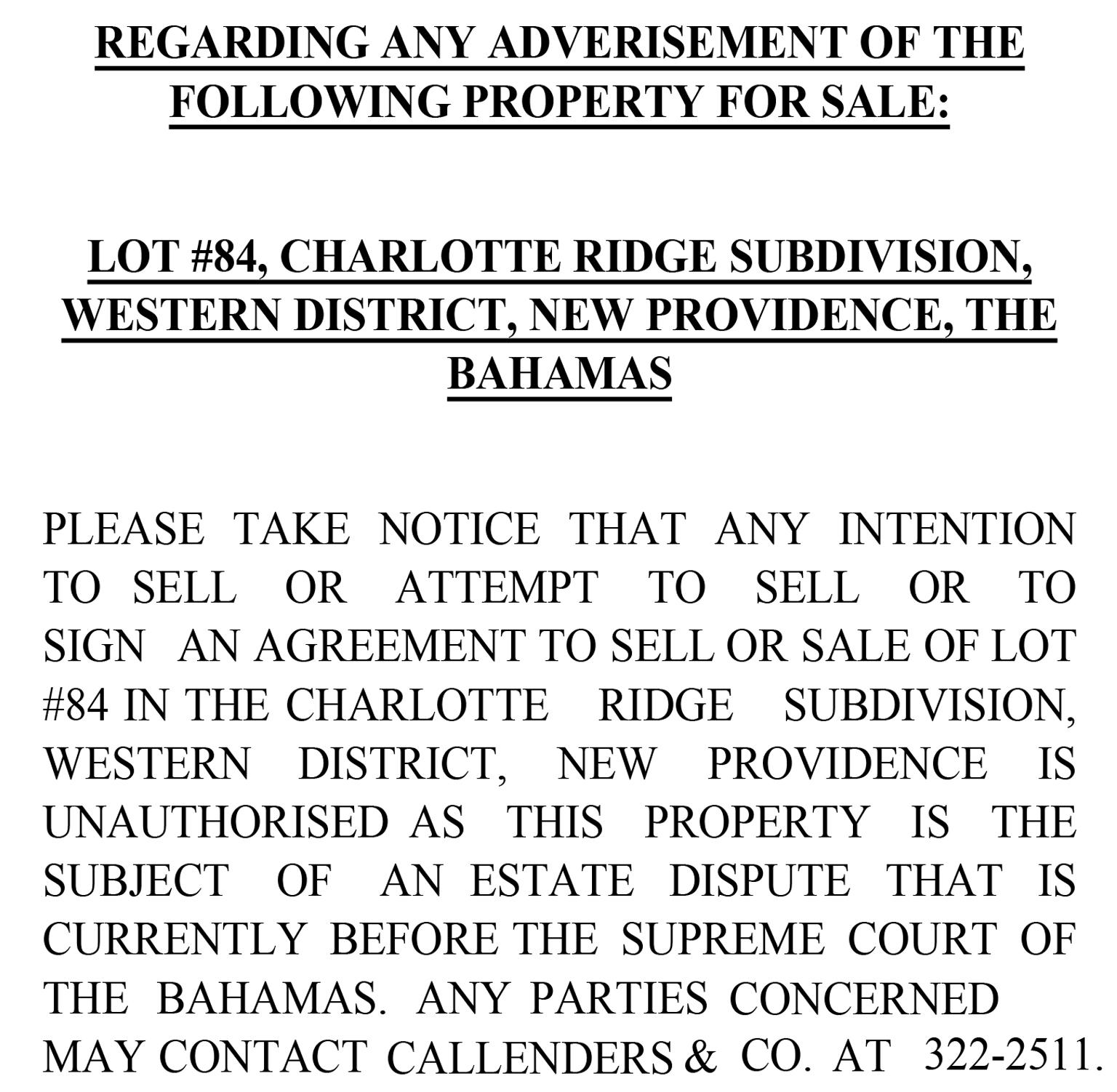 REGARDING ANY ADVERISEMENT OF THE FOLLOWING PROPERTY FOR SALE:

LOT #84, CHARLOTTE RIDGE SUBDIVISION, WESTERN DISTRICT, NEW PROVIDENCE, THE BAHAMAS

PLEASE TAKE NOTICE THAT ANY INTENTION TO SELL OR ATTEMPT TO SELL OR TO SIGN AN AGREEMENT TO SELL OR SALE OF LOT #84 IN THE CHARLOTTE RIDGE SUBDIVISION, WESTERN DISTRICT, NEW PROVIDENCE IS UNAUTHORISED AS THIS PROPERTY IS THE SUBJECT OF AN ESTATE DISPUTE THAT IS CURRENTLY BEFORE THE SUPREME COURT OF THE BAHAMAS. ANY PARTIES CONCERNED MAY CONTACT CALLENDERS & CO. AT 322-2511.